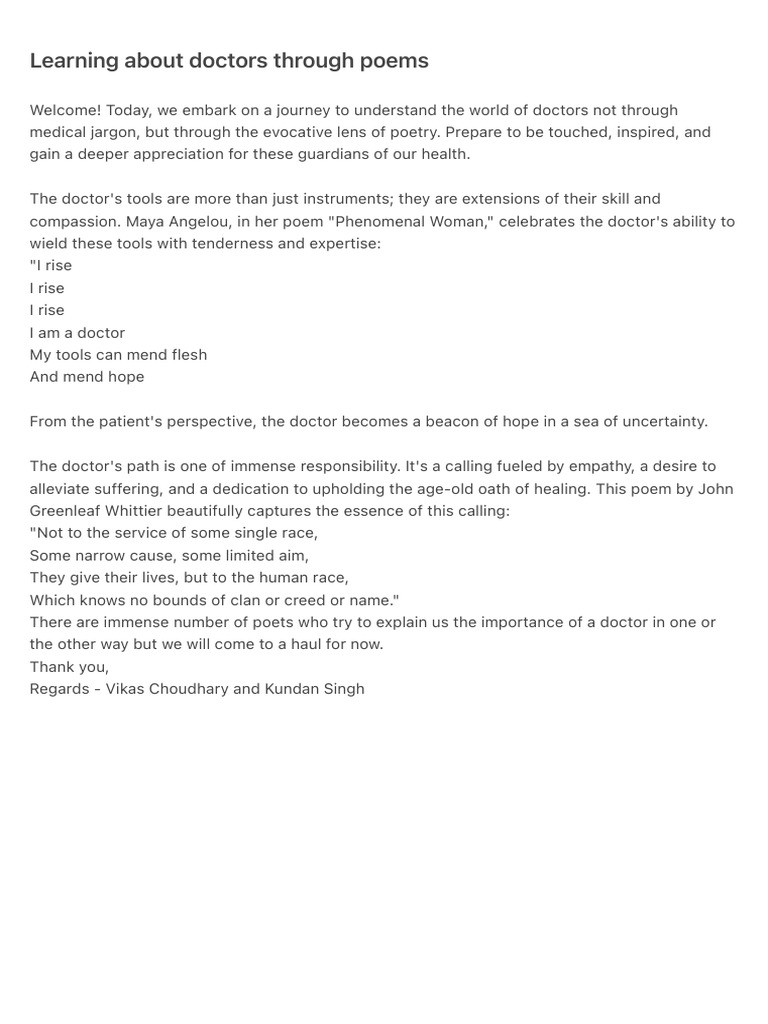 Learning about doctors through poems

Welcome! Today, we embark on a journey to understand the world of doctors not through medical jargon, but through the evocative lens of poetry. Prepare to be touched, inspired, and gain a deeper appreciation for these guardians of our health.

The doctor's tools are more than just instruments; they are extensions of their skill and compassion. Maya Angelou, in her poem "Phenomenal Woman," celebrates the doctor's ability to wield these tools with tenderness and expertise:
"I rise
I rise
I rise
I am a doctor
My tools can mend flesh
And mend hope

From the patient's perspective, the doctor becomes a beacon of hope in a sea of uncertainty.

The doctor's path is one of immense responsibility. It's a calling fueled by empathy, a desire to alleviate suffering, and a dedication to upholding the age-old oath of healing. This poem by John Greenleaf Whittier beautifully captures the essence of this calling:
"Not to the service of some single race,
Some narrow cause, some limited aim,
They give their lives, but to the human race,
Which knows no bounds of clan or creed or name."
There are immense number of poets who try to explain us the importance of a doctor in one or the other way but we will come to a haul for now.
Thank you,
Regards - Vikas Choudhary and Kundan Singh